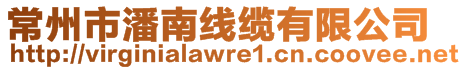 常州市潘南线缆有限公司
http://virginialawre1.cn.coovee.net